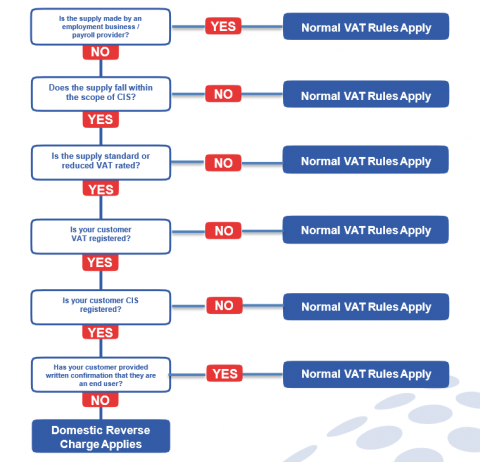 Is the supply made by an employment business / payroll provider?

YES

Normal VAT Rules Apply

NO

Does the supply fall within the scope of CIS?

NO

Normal VAT Rules Apply

YES

Is the supply standard or reduced VAT rated?

NO

Normal VAT Rules Apply

YES

Is your customer VAT registered?

NO

Normal VAT Rules Apply

YES

Is your customer CIS registered?

NO

Normal VAT Rules Apply

YES

Has your customer provided written confirmation that they are an end user?

YES

Normal VAT Rules Apply

NO

Domestic Reverse Charge Applies